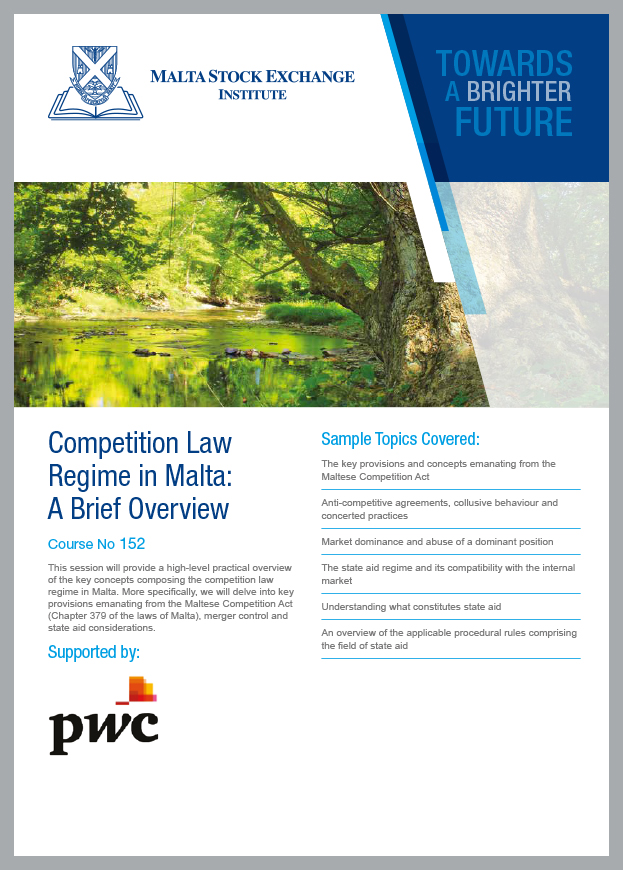 MALTA STOCK EXCHANGE
INSTITUTE

TOWARDS
A BRIGHTER
FUTURE

Competition Law Regime in Malta: A Brief Overview

Course No 152

This session will provide a high-level practical overview of the key concepts composing the competition law regime in Malta. More specifically, we will delve into key provisions emanating from the Maltese Competition Act (Chapter 379 of the laws of Malta), merger control and state aid considerations.

Supported by:

pwc

Sample Topics Covered:

The key provisions and concepts emanating from the Maltese Competition Act

Anti-competitive agreements, collusive behaviour and concerted practices

Market dominance and abuse of a dominant position

The state aid regime and its compatibility with the internal market

Understanding what constitutes state aid

An overview of the applicable procedural rules comprising the field of state aid